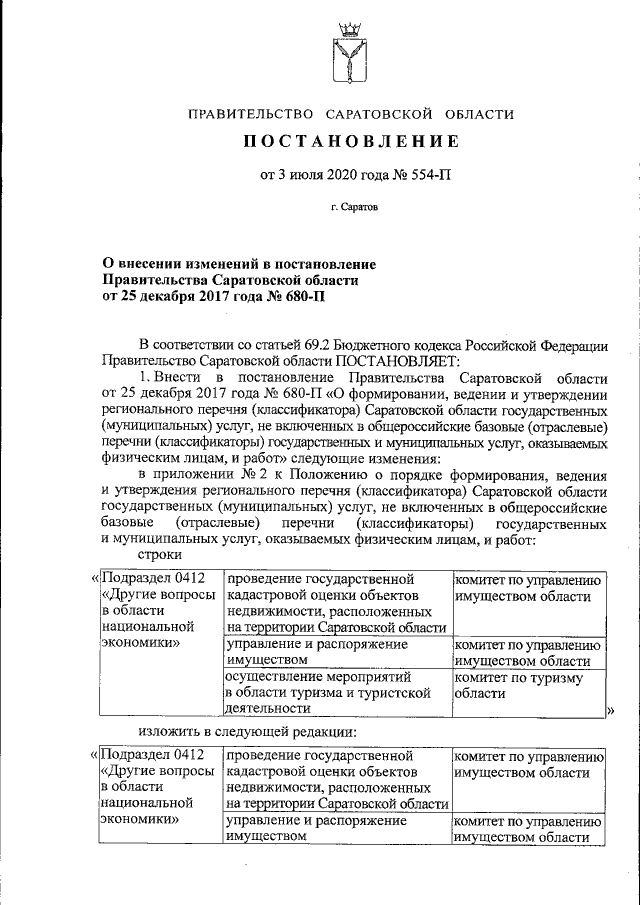 ПРАВИТЕЛЬСТВО САРАТОВСКОЙ ОБЛАСТИ

ПОСТАНОВЛЕНИЕ

от 3 июля 2020 года № 554-П

г. Саратов

О внесении изменений в постановление Правительства Саратовской области от 25 декабря 2017 года № 680-П

В соответствии со статьей 69.2 Бюджетного кодекса Российской Федерации Правительство Саратовской области ПОСТАНОВЛЯЕТ:

1. Внести в постановление Правительства Саратовской области от 25 декабря 2017 года № 680-П «О формировании, ведении и утверждении регионального перечня (классификатора) Саратовской области государственных (муниципальных) услуг, не включенных в общероссийские базовые (отраслевые) перечни (классификаторы) государственных и муниципальных услуг, оказываемых физическим лицам, и работ» следующие изменения:

в приложении № 2 к Положению о порядке формирования, ведения и утверждения регионального перечня (классификатора) Саратовской области государственных (муниципальных) услуг, не включенных в общероссийские базовые (отраслевые) перечни (классификаторы) государственных и муниципальных услуг, оказываемых физическим лицам, и работ:

строки

| «Подраздел 0412 «Другие вопросы в области национальной экономики» | проведение государственной кадастровой оценки объектов недвижимости, расположенных на территории Саратовской области | комитет по управлению имуществом области |
|---|---|---|
| | управление и распоряжение имуществом | комитет по управлению имуществом области |
| | осуществление мероприятий в области туризма и туристской деятельности | комитет по туризму области » |

изложить в следующей редакции:

| «Подраздел 0412 «Другие вопросы в области национальной экономики» | проведение государственной кадастровой оценки объектов недвижимости, расположенных на территории Саратовской области | комитет по управлению имуществом области |
|---|---|---|
| | управление и распоряжение имуществом | комитет по управлению имуществом области |